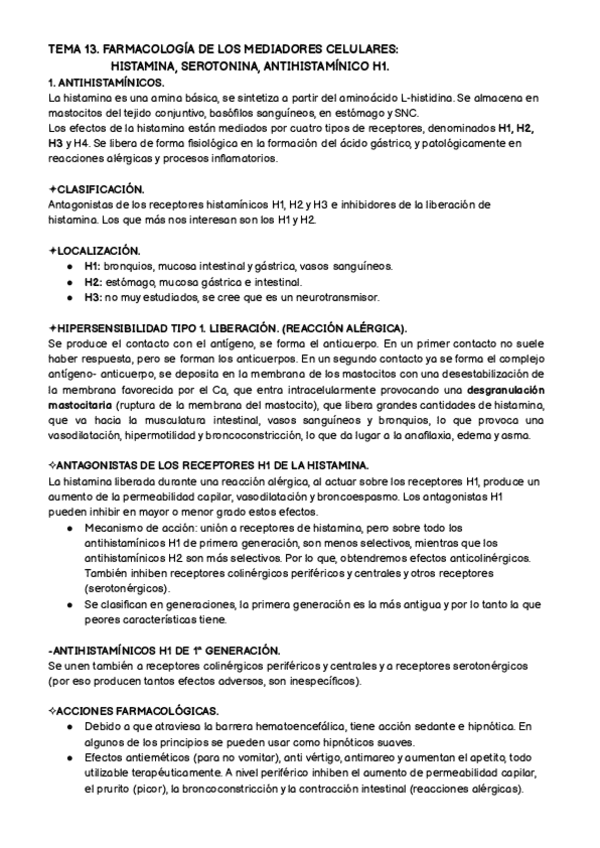 TEMA 13. FARMACOLOGÍA DE LOS MEDIADORES CELULARES:
HISTAMINA, SEROTONINA, ANTIHISTAMÍNICO H1.

1. ANTIHISTAMÍNICOS.
La histamina es una amina básica, se sintetiza a partir del aminoácido L-histidina. Se almacena en mastocitos del tejido conjuntivo, basófilos sanguíneos, en estómago y SNC.
Los efectos de la histamina están mediados por cuatro tipos de receptores, denominados H1, H2, H3 y H4. Se libera de forma fisiológica en la formación del ácido gástrico, y patológicamente en reacciones alérgicas y procesos inflamatorios.

✦CLASIFICACIÓN.
Antagonistas de los receptores histamínicos H1, H2 y H3 e inhibidores de la liberación de histamina. Los que más nos interesan son los H1 y H2.

✦LOCALIZACIÓN.
● H1: bronquios, mucosa intestinal y gástrica, vasos sanguíneos.
● H2: estómago, mucosa gástrica e intestinal.
● H3: no muy estudiados, se cree que es un neurotransmisor.

✦HIPERSENSIBILIDAD TIPO 1. LIBERACIÓN. (REACCIÓN ALÉRGICA).
Se produce el contacto con el antígeno, se forma el anticuerpo. En un primer contacto no suele haber respuesta, pero se forman los anticuerpos. En un segundo contacto ya se forma el complejo antígeno- anticuerpo, se deposita en la membrana de los mastocitos con una desestabilización de la membrana favorecida por el Ca, que entra intracelularmente provocando una desgranulación mastocitaria (ruptura de la membrana del mastocito), que libera grandes cantidades de histamina, que va hacia la musculatura intestinal, vasos sanguíneos y bronquios, lo que provoca una vasodilatación, hipermotilidad y broncoconstricción, lo que da lugar a la anafilaxia, edema y asma.

✧ANTAGONISTAS DE LOS RECEPTORES H1 DE LA HISTAMINA.
La histamina liberada durante una reacción alérgica, al actuar sobre los receptores H1, produce un aumento de la permeabilidad capilar, vasodilatación y broncoespasmo. Los antagonistas H1 pueden inhibir en mayor o menor grado estos efectos.
● Mecanismo de acción: unión a receptores de histamina, pero sobre todo los antihistamínicos H1 de primera generación, son menos selectivos, mientras que los antihistamínicos H2 son más selectivos. Por lo que, obtendremos efectos anticolinérgicos. También inhiben receptores colinérgicos periféricos y centrales y otros receptores (serotonérgicos).
● Se clasifican en generaciones, la primera generación es la más antigua y por lo tanto la que peores características tiene.

-ANTIHISTAMÍNICOS H1 DE 1ª GENERACIÓN.
Se unen también a receptores colinérgicos periféricos y centrales y a receptores serotonérgicos (por eso producen tantos efectos adversos, son inespecíficos).

✧ACCIONES FARMACOLÓGICAS.
● Debido a que atraviesa la barrera hematoencefálica, tiene acción sedante e hipnótica. En algunos de los principios se pueden usar como hipnóticos suaves.
● Efectos antieméticos (para no vomitar), anti vértigo, antimareo y aumentan el apetito, todo utilizable terapéuticamente. A nivel periférico inhiben el aumento de permeabilidad capilar, el prurito (picor), la broncoconstricción y la contracción intestinal (reacciones alérgicas).